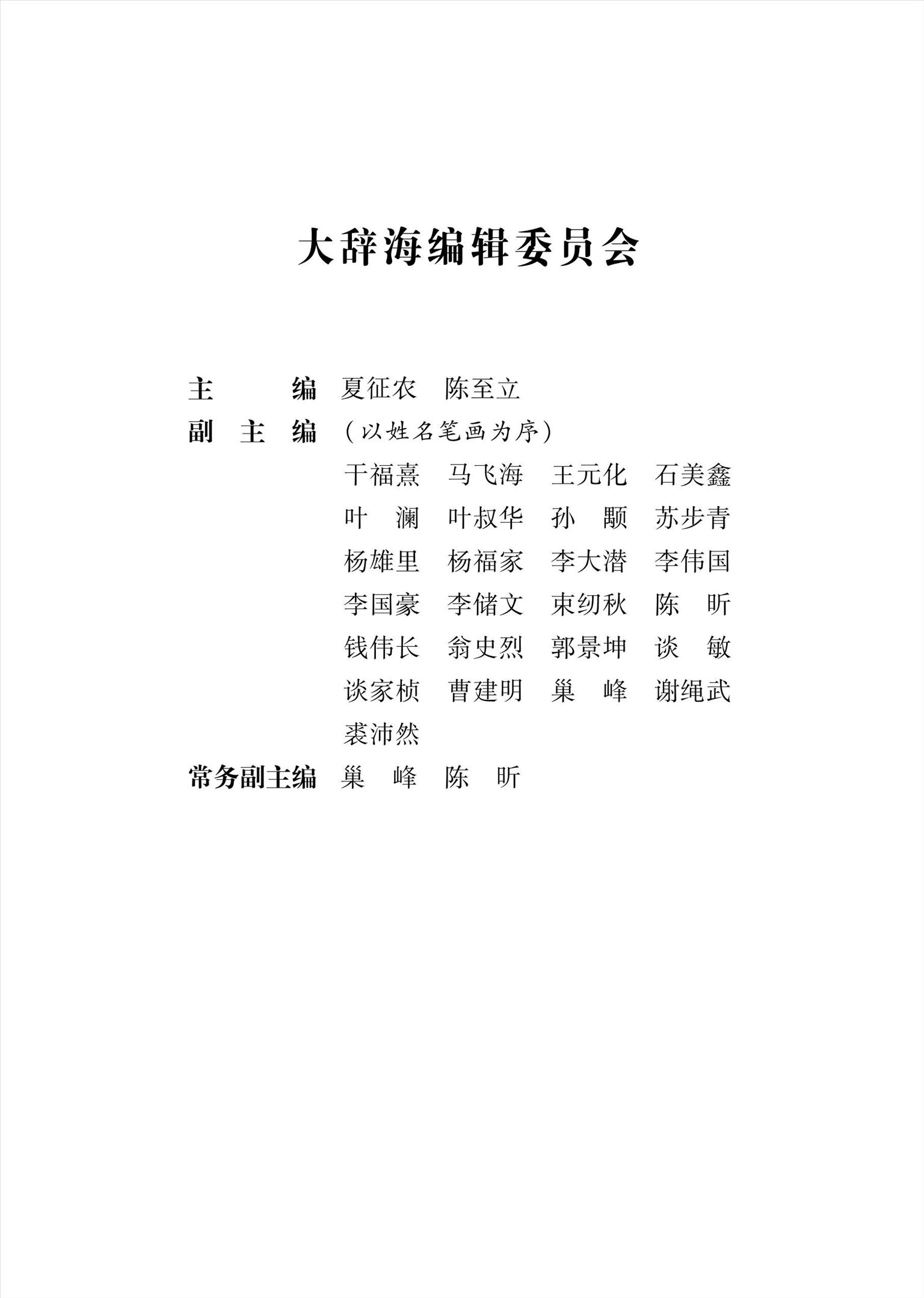 大辞海编辑委员会

主　　编　夏征农　陈至立

副 主 编　（以姓名笔画为序）

干福熹　马飞海　王元化　石美鑫
叶　澜　叶叔华　孙　颙　苏步青
杨雄里　杨福家　李大潜　李伟国
李国豪　李储文　束纫秋　陈　昕
钱伟长　翁史烈　郭景坤　谈　敏
谈家桢　曹建明　巢　峰　谢绳武
裘沛然

常务副主编　巢　峰　陈　昕